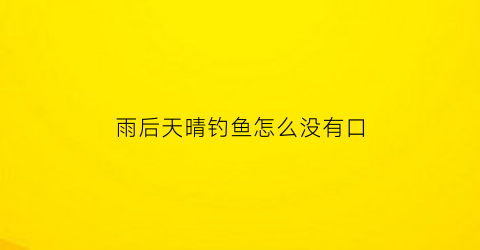 雨后天晴钓鱼怎么没有口